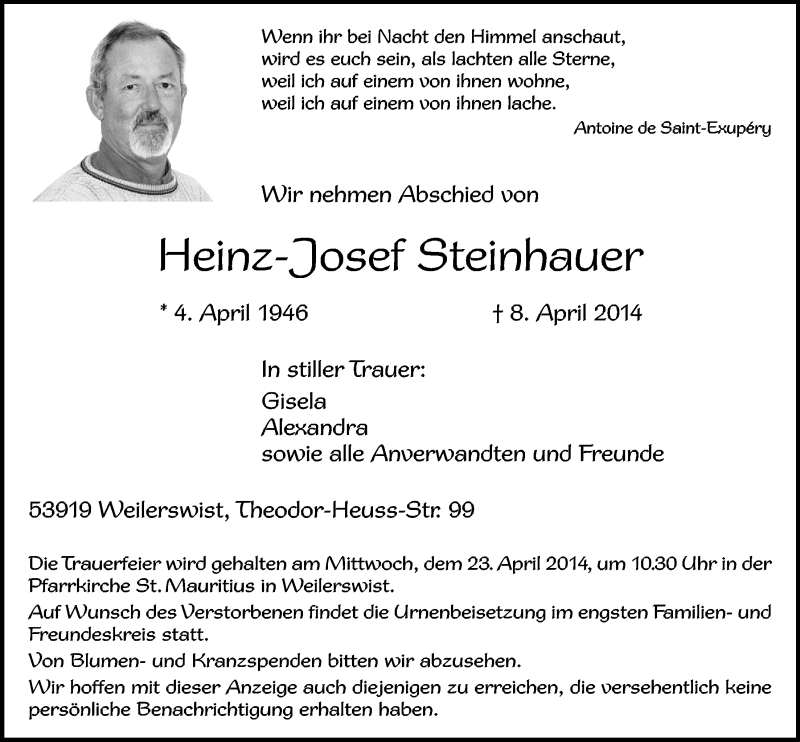 Wenn ihr bei Nacht den Himmel anschaut,
wird es euch sein, als lachten alle Sterne,
weil ich auf einem von ihnen wohne,
weil ich auf einem von ihnen lache.

Antoine de Saint-Exupéry

Wir nehmen Abschied von

Heinz-Josef Steinhauer

* 4. April 1946 † 8. April 2014

In stiller Trauer:

Gisela
Alexandra
sowie alle Anverwandten und Freunde

53919 Weilerswist, Theodor-Heuss-Str. 99

Die Trauerfeier wird gehalten am Mittwoch, dem 23. April 2014, um 10.30 Uhr in der Pfarrkirche St. Mauritius in Weilerswist.

Auf Wunsch des Verstorbenen findet die Urnenbeisetzung im engsten Familien- und Freundeskreis statt.

Von Blumen- und Kranzspenden bitten wir abzusehen.

Wir hoffen mit dieser Anzeige auch diejenigen zu erreichen, die versehentlich keine persönliche Benachrichtigung erhalten haben.